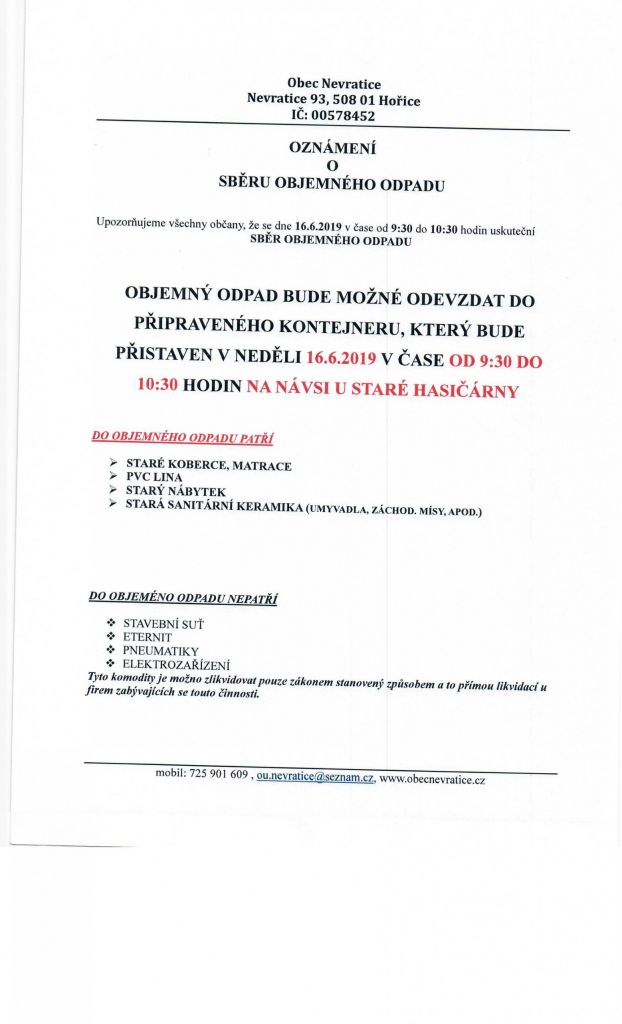 Obec Nevratice
Nevratice 93, 508 01 Hořice
IČ: 00578452

OZNÁMENÍ
O
SBĚRU OBJEMNÉHO ODPADU

Upozorňujeme všechny občany, že se dne 16.6.2019 v čase od 9:30 do 10:30 hodin uskuteční SBĚR OBJEMNÉHO ODPADU

OBJEMNÝ ODPAD BUDE MOŽNÉ ODEVZDAT DO PŘIPRAVENÉHO KONTEJNERU, KTERÝ BUDE PŘISTAVEN V NEDĚLI 16.6.2019 V ČASE OD 9:30 DO 10:30 HODIN NA NÁVSI U STARÉ HASIČÁRNY

DO OBJEMNÉHO ODPADU PATŘÍ

➢ STARÉ KOBERCE, MATRACE
➢ PVC LINA
➢ STARÝ NÁBYTEK
➢ STARÁ SANITÁRNÍ KERAMIKA (UMYVADLA, ZÁCHOD. MÍSY, APOD.)

DO OBJEMÉNO ODPADU NEPATŘÍ

❖ STAVEBNÍ SUŤ
❖ ETERNIT
❖ PNEUMATIKY
❖ ELEKTROZAŘÍZENÍ

Tyto komodity je možno zlikvidovat pouze zákonem stanovený způsobem a to přímou likvidací u firem zabývajících se touto činností.

mobil: 725 901 609 , ou.nevratice@seznam.cz, www.obecnevratice.cz